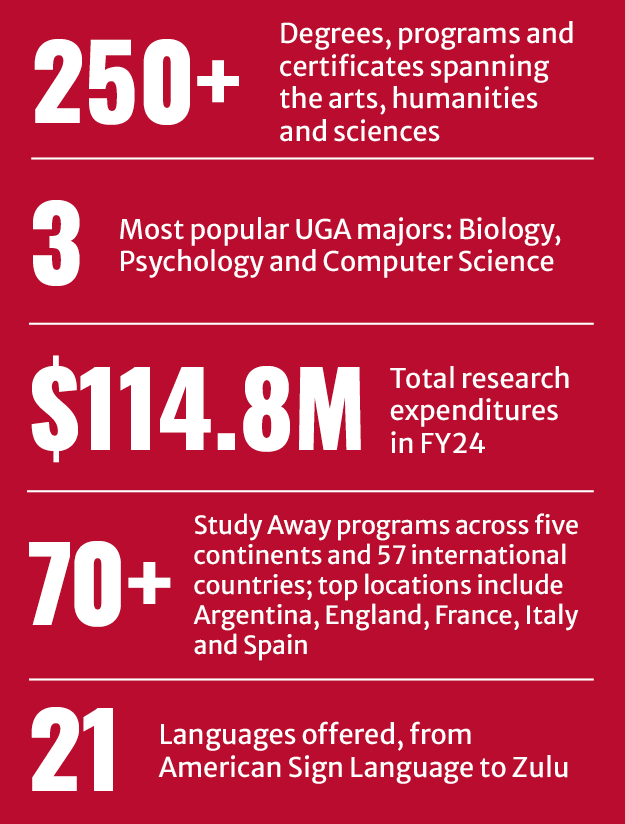 250+
Degrees, programs and certificates spanning the arts, humanities and sciences

3
Most popular UGA majors: Biology, Psychology and Computer Science

\$114.8M
Total research expenditures in FY24

70+
Study Away programs across five continents and 57 international countries; top locations include Argentina, England, France, Italy and Spain

21
Languages offered, from American Sign Language to Zulu